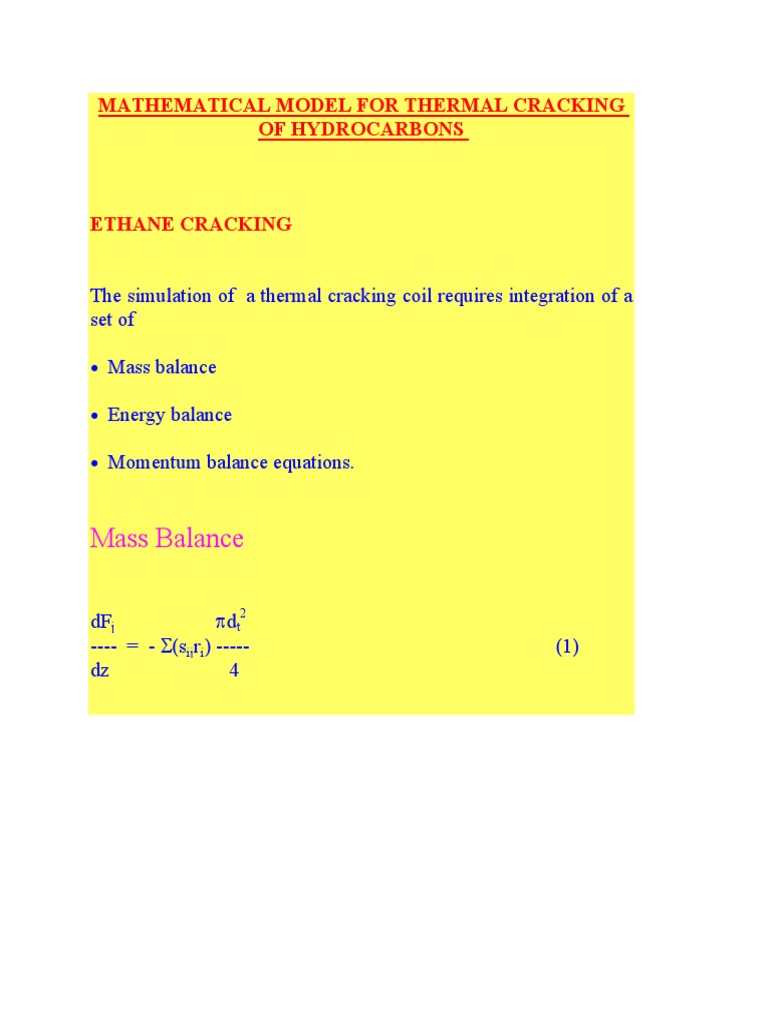 MATHEMATICAL MODEL FOR THERMAL CRACKING OF HYDROCARBONS

ETHANE CRACKING

The simulation of a thermal cracking coil requires integration of a set of

• Mass balance

• Energy balance

• Momentum balance equations.

Mass Balance

$\frac{dF_i}{dz} = -\Sigma(s_{ii}r_i)\frac{\pi d_t^2}{4}$ (1)